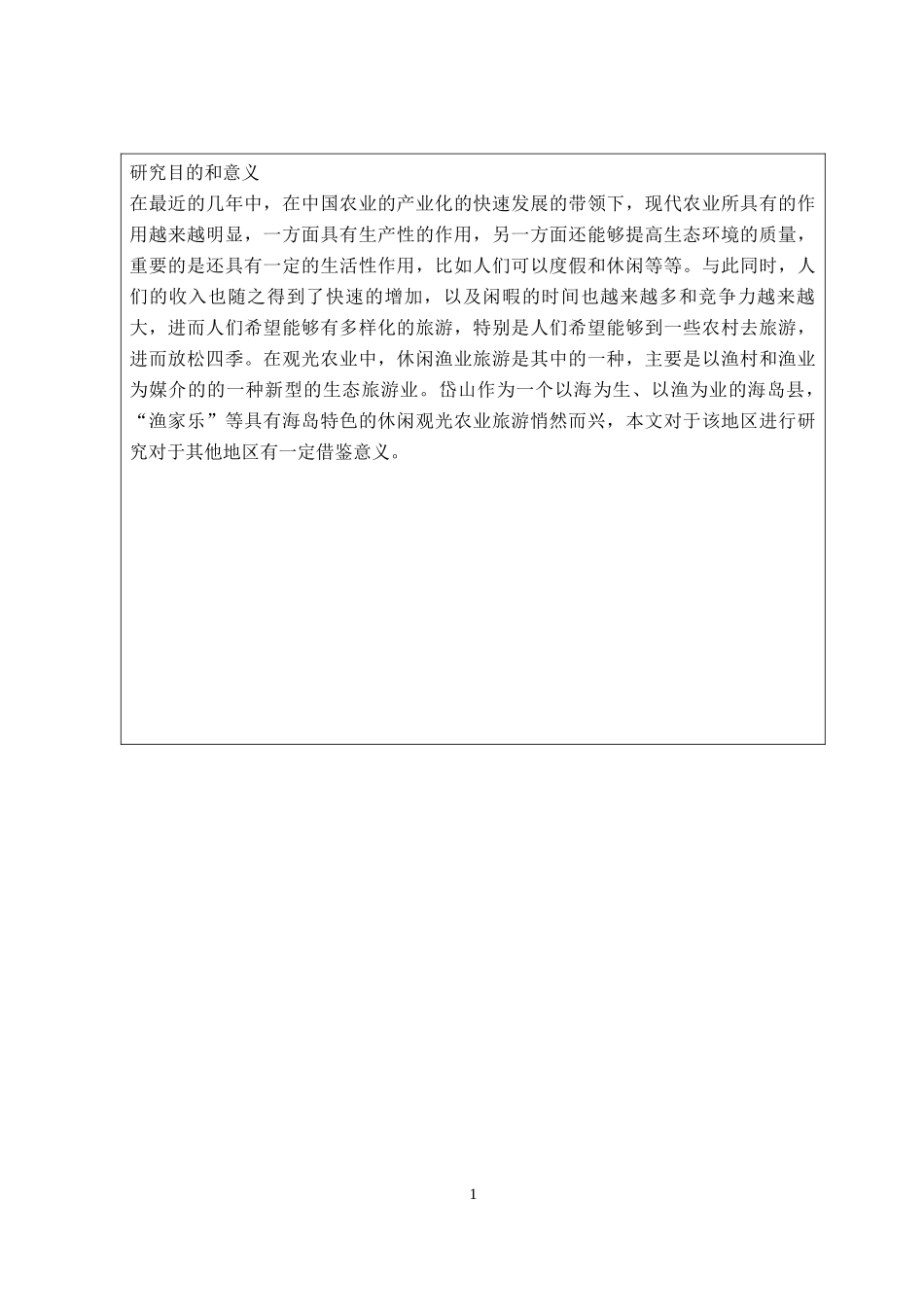 研究目的和意义
在最近的几年中，在中国农业的产业化的快速发展的带领下，现代农业所具有的作用越来越明显，一方面具有生产性的作用，另一方面还能够提高生态环境的质量，重要的是还具有一定的生活性作用，比如人们可以度假和休闲等等。与此同时，人们的收入也随之得到了快速的增加，以及闲暇的时间也越来越多和竞争力越来越大，进而人们希望能够有多样化的旅游，特别是人们希望能够到一些农村去旅游，进而放松四季。在观光农业中，休闲渔业旅游是其中的一种，主要是以渔村和渔业为媒介的的一种新型的生态旅游业。岱山作为一个以海为生、以渔为业的海岛县，“渔家乐”等具有海岛特色的休闲观光农业旅游悄然而兴，本文对于该地区进行研究对于其他地区有一定借鉴意义。

1